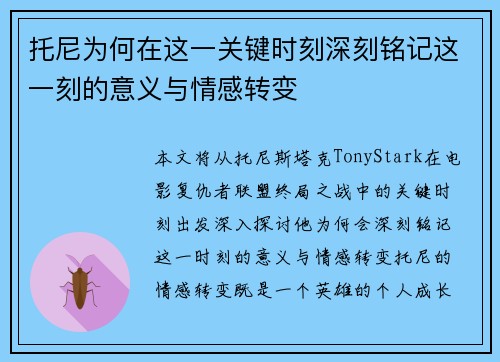 托尼为何在这一关键时刻深刻铭记这一刻的意义与情感转变

本文将从托尼斯塔克TonyStark在电影复仇者联盟终局之战中的关键时刻出发深入探讨他为何会深刻铭记这一时刻的意义与情感转变托尼的情感转变既是一个英雄的个人成长